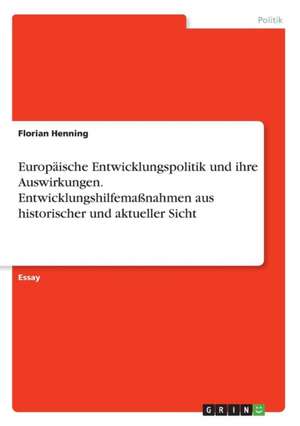 Politik

Florian Henning

Europäische Entwicklungspolitik und ihre Auswirkungen. Entwicklungshilfemaßnahmen aus historischer und aktueller Sicht

Essay

GRIN